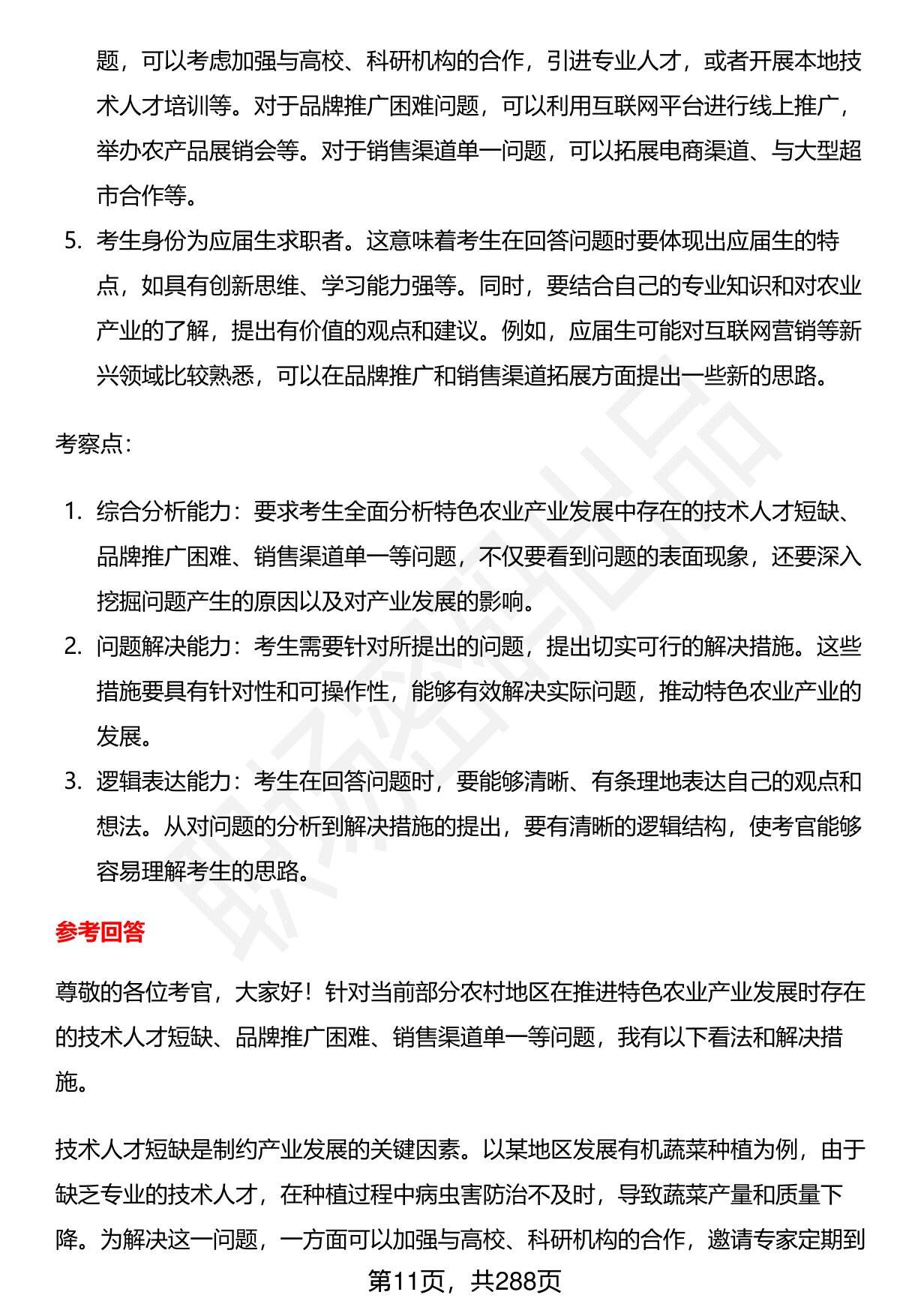 题，可以考虑加强与高校、科研机构的合作，引进专业人才，或者开展本地技术人才培训等。对于品牌推广困难问题，可以利用互联网平台进行线上推广，举办农产品展销会等。对于销售渠道单一问题，可以拓展电商渠道、与大型超市合作等。

5. 考生身份为应届生求职者。这意味着考生在回答问题时要体现出应届生的特点，如具有创新思维、学习能力强等。同时，要结合自己的专业知识和对农业产业的了解，提出有价值的观点和建议。例如，应届生可能对互联网营销等新兴领域比较熟悉，可以在品牌推广和销售渠道拓展方面提出一些新的思路。

考察点：

1. 综合分析能力：要求考生全面分析特色农业产业发展中存在的技术人才短缺、品牌推广困难、销售渠道单一等问题，不仅要看到问题的表面现象，还要深入挖掘问题产生的原因以及对产业发展的影响。
2. 问题解决能力：考生需要针对所提出的问题，提出切实可行的解决措施。这些措施要具有针对性和可操作性，能够有效解决实际问题，推动特色农业产业的发展。
3. 逻辑表达能力：考生在回答问题时，要能够清晰、有条理地表达自己的观点和想法。从对问题的分析到解决措施的提出，要有清晰的逻辑结构，使考官能够容易理解考生的思路。

参考回答

尊敬的各位考官，大家好！针对当前部分农村地区在推进特色农业产业发展时存在的技术人才短缺、品牌推广困难、销售渠道单一等问题，我有以下看法和解决措施。

技术人才短缺是制约产业发展的关键因素。以某地区发展有机蔬菜种植为例，由于缺乏专业的技术人才，在种植过程中病虫害防治不及时，导致蔬菜产量和质量下降。为解决这一问题，一方面可以加强与高校、科研机构的合作，邀请专家定期到

第11页，共288页